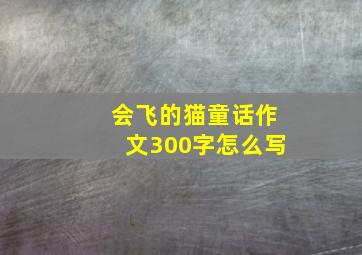 会飞的猫童话作文300字怎么写